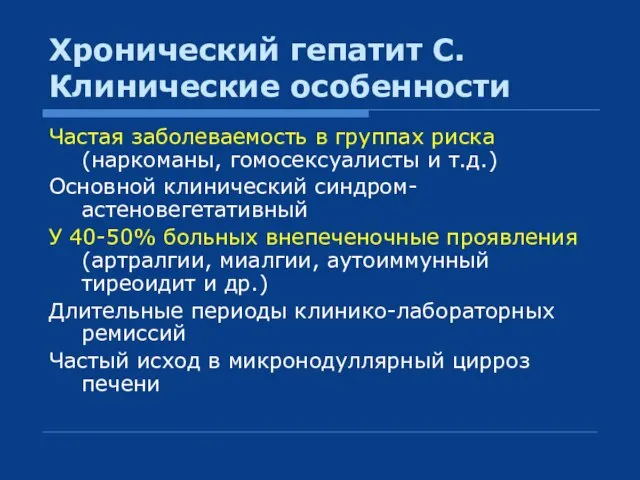 Хронический гепатит С. Клинические особенности

Частая заболеваемость в группах риска (наркоманы, гомосексуалисты и т.д.)

Основной клинический синдром-астеновегетативный

У 40-50% больных внепеченочные проявления (артралгии, миалгии, аутоиммунный тиреоидит и др.)

Длительные периоды клинико-лабораторных ремиссий

Частый исход в микронодуллярный цирроз печени